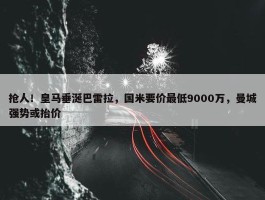 抢人！皇马垂涎巴雷拉，国米要价最低9000万，曼城强势或抬价